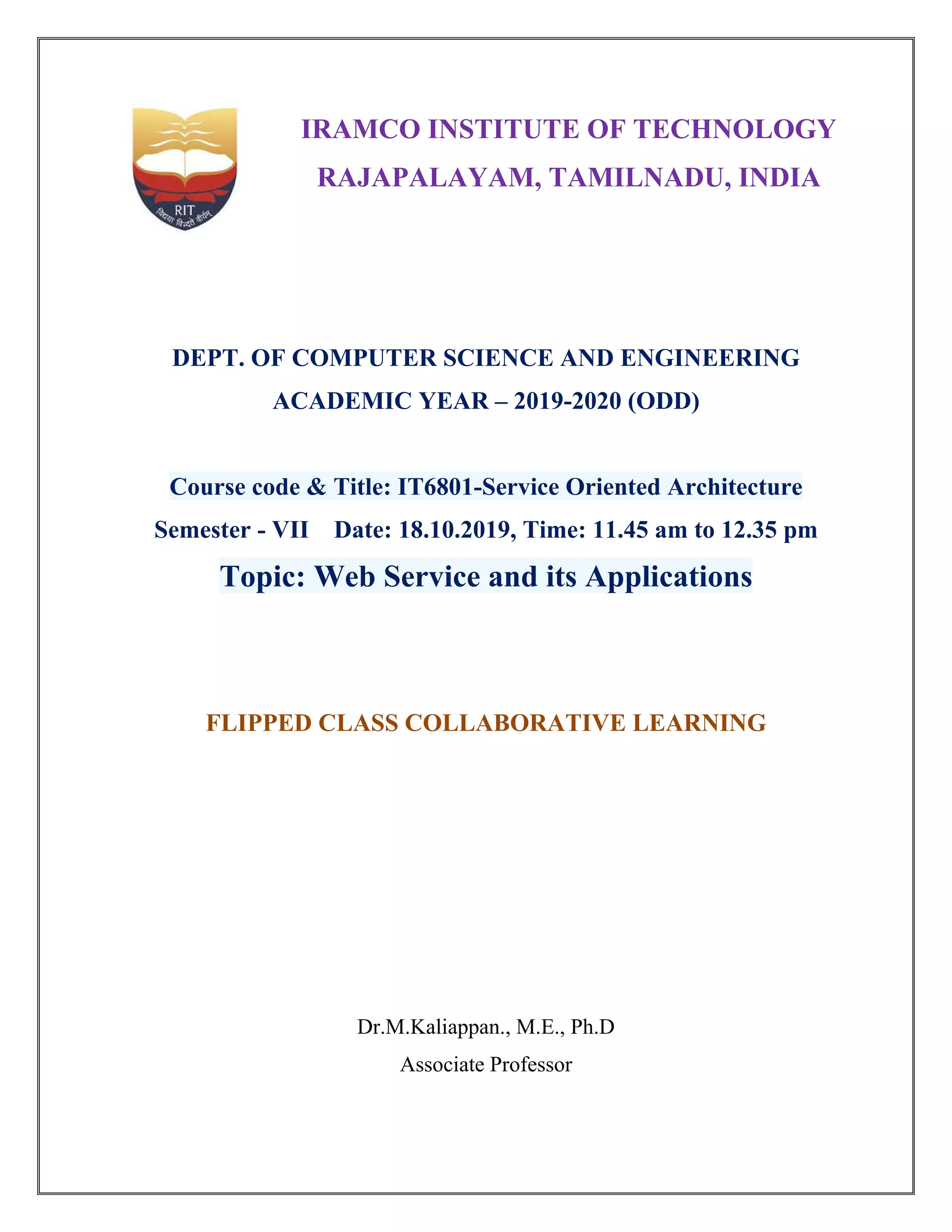 RIT
विद्यया विन्दते वीर्यम्

IRAMCO INSTITUTE OF TECHNOLOGY
RAJAPALAYAM, TAMILNADU, INDIA

DEPT. OF COMPUTER SCIENCE AND ENGINEERING
ACADEMIC YEAR – 2019-2020 (ODD)

Course code & Title: IT6801-Service Oriented Architecture
Semester - VII Date: 18.10.2019, Time: 11.45 am to 12.35 pm
Topic: Web Service and its Applications

FLIPPED CLASS COLLABORATIVE LEARNING

Dr.M.Kaliappan., M.E., Ph.D
Associate Professor